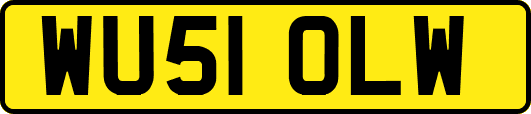 WU51 OLW